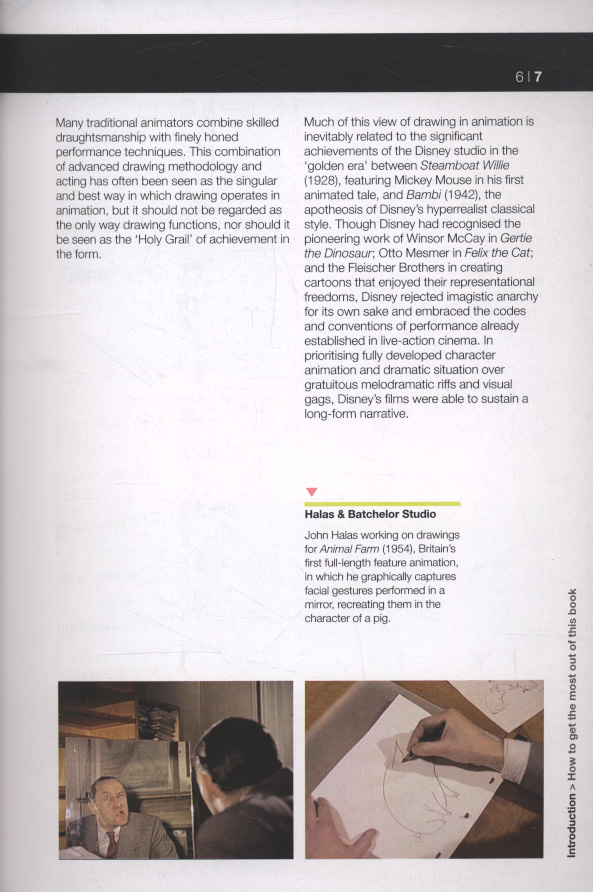 6 | 7

Many traditional animators combine skilled draughtsmanship with finely honed performance techniques. This combination of advanced drawing methodology and acting has often been seen as the singular and best way in which drawing operates in animation, but it should not be regarded as the only way drawing functions, nor should it be seen as the 'Holy Grail' of achievement in the form.

Much of this view of drawing in animation is inevitably related to the significant achievements of the Disney studio in the 'golden era' between Steamboat Willie (1928), featuring Mickey Mouse in his first animated tale, and Bambi (1942), the apotheosis of Disney's hyperrealist classical style. Though Disney had recognised the pioneering work of Winsor McCay in Gertie the Dinosaur; Otto Mesmer in Felix the Cat; and the Fleischer Brothers in creating cartoons that enjoyed their representational freedoms, Disney rejected imagistic anarchy for its own sake and embraced the codes and conventions of performance already established in live-action cinema. In prioritising fully developed character animation and dramatic situation over gratuitous melodramatic riffs and visual gags, Disney's films were able to sustain a long-form narrative.

Halas & Batchelor Studio

John Halas working on drawings for Animal Farm (1954), Britain's first full-length feature animation, in which he graphically captures facial gestures performed in a mirror, recreating them in the character of a pig.

Introduction > How to get the most out of this book